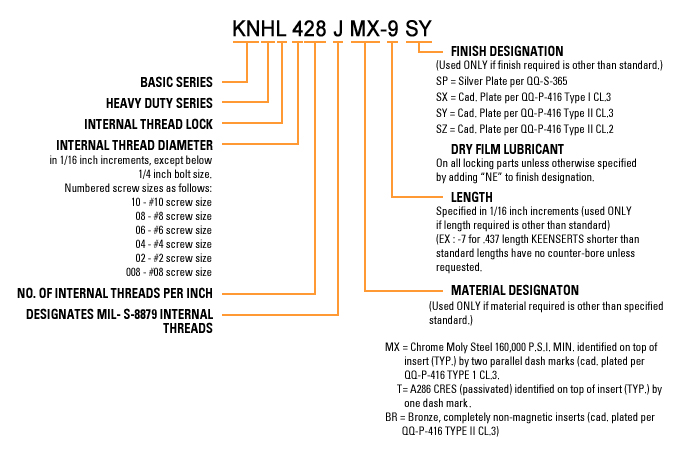 KNHL 428 J MX-9 SY

BASIC SERIES

HEAVY DUTY SERIES

INTERNAL THREAD LOCK

INTERNAL THREAD DIAMETER
in 1/16 inch increments, except below 1/4 inch bolt size.
Numbered screw sizes as follows:
10 - #10 screw size
08 - #8 screw size
06 - #6 screw size
04 - #4 screw size
02 - #2 screw size
008 - #08 screw size

NO. OF INTERNAL THREADS PER INCH

DESIGNATES MIL- S-8879 INTERNAL THREADS

FINISH DESIGNATION
(Used ONLY if finish required is other than standard.)
SP = Silver Plate per QQ-S-365
SX = Cad. Plate per QQ-P-416 Type I CL.3
SY = Cad. Plate per QQ-P-416 Type II CL.3
SZ = Cad. Plate per QQ-P-416 Type II CL.2

DRY FILM LUBRICANT
On all locking parts unless otherwise specified by adding "NE" to finish designation.

LENGTH
Specified in 1/16 inch increments (used ONLY if length required is other than standard)
(EX : -7 for .437 length KEENSERTS shorter than standard lengths have no counter-bore unless requested.

MATERIAL DESIGNATON
(Used ONLY if material required is other than specified standard.)

MX = Chrome Moly Steel 160,000 P.S.I. MIN. identified on top of insert (TYP.) by two parallel dash marks (cad. plated per QQ-P-416 TYPE 1 CL.3.
T= A286 CRES (passivated) identified on top of insert (TYP.) by one dash mark.
BR = Bronze, completely non-magnetic inserts (cad. plated per QQ-P-416 TYPE II CL.3)